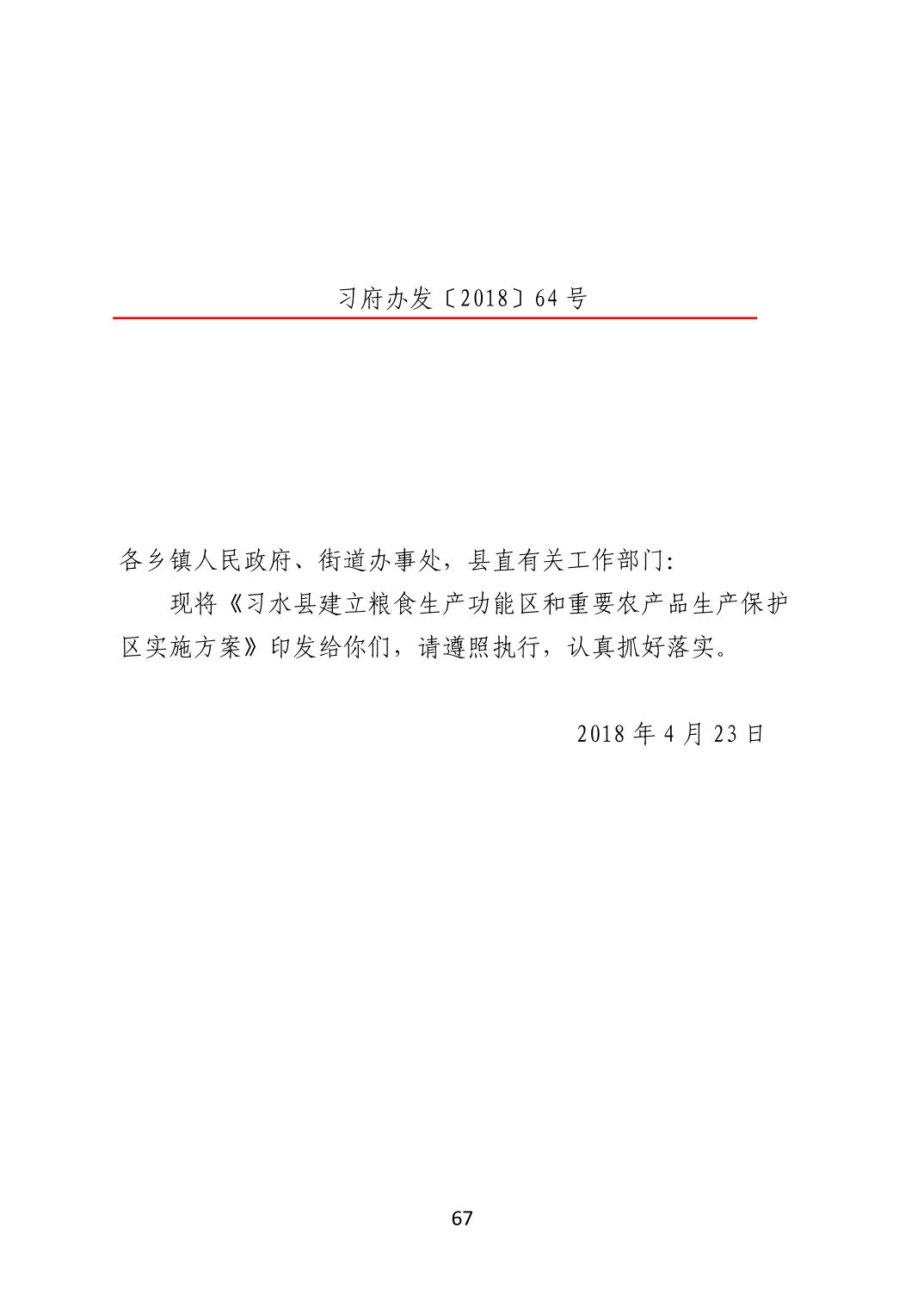 习府办发〔2018〕64号

各乡镇人民政府、街道办事处，县直有关工作部门:

现将《习水县建立粮食生产功能区和重要农产品生产保护区实施方案》印发给你们，请遵照执行，认真抓好落实。

2018年4月23日

67